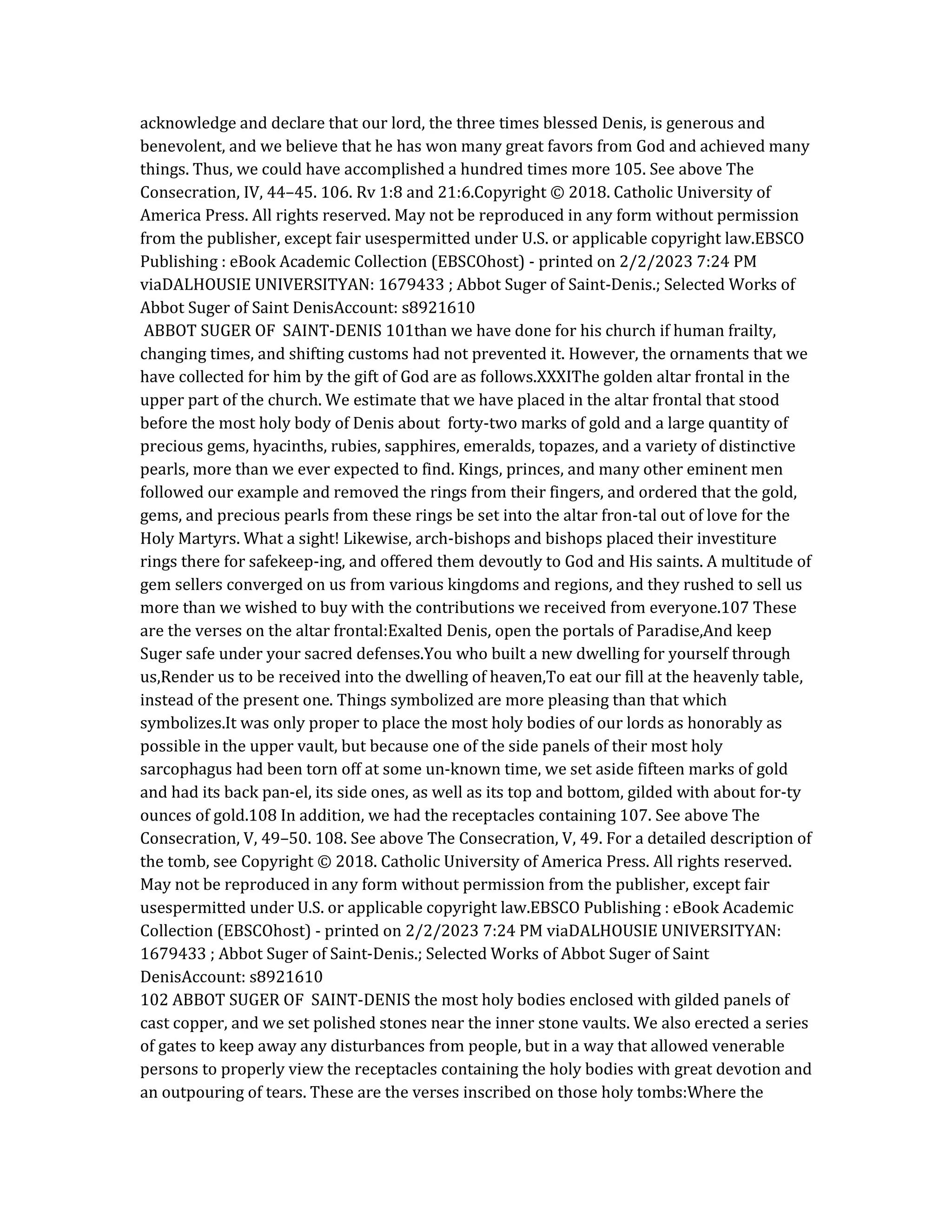 acknowledge and declare that our lord, the three times blessed Denis, is generous and benevolent, and we believe that he has won many great favors from God and achieved many things. Thus, we could have accomplished a hundred times more 105. See above The Consecration, IV, 44–45. 106. Rv 1:8 and 21:6.Copyright © 2018. Catholic University of America Press. All rights reserved. May not be reproduced in any form without permission from the publisher, except fair usespermitted under U.S. or applicable copyright law.EBSCO Publishing : eBook Academic Collection (EBSCOhost) - printed on 2/2/2023 7:24 PM viaDALHOUSIE UNIVERSITYAN: 1679433 ; Abbot Suger of Saint-Denis.; Selected Works of Abbot Suger of Saint DenisAccount: s8921610
ABBOT SUGER OF SAINT-DENIS 101than we have done for his church if human frailty, changing times, and shifting customs had not prevented it. However, the ornaments that we have collected for him by the gift of God are as follows.XXXIThe golden altar frontal in the upper part of the church. We estimate that we have placed in the altar frontal that stood before the most holy body of Denis about forty-two marks of gold and a large quantity of precious gems, hyacinths, rubies, sapphires, emeralds, topazes, and a variety of distinctive pearls, more than we ever expected to find. Kings, princes, and many other eminent men followed our example and removed the rings from their fingers, and ordered that the gold, gems, and precious pearls from these rings be set into the altar fron-tal out of love for the Holy Martyrs. What a sight! Likewise, arch-bishops and bishops placed their investiture rings there for safekeep-ing, and offered them devoutly to God and His saints. A multitude of gem sellers converged on us from various kingdoms and regions, and they rushed to sell us more than we wished to buy with the contributions we received from everyone.107 These are the verses on the altar frontal:Exalted Denis, open the portals of Paradise,And keep Suger safe under your sacred defenses.You who built a new dwelling for yourself through us,Render us to be received into the dwelling of heaven,To eat our fill at the heavenly table, instead of the present one. Things symbolized are more pleasing than that which symbolizes.It was only proper to place the most holy bodies of our lords as honorably as possible in the upper vault, but because one of the side panels of their most holy sarcophagus had been torn off at some un-known time, we set aside fifteen marks of gold and had its back pan-el, its side ones, as well as its top and bottom, gilded with about for-ty ounces of gold.108 In addition, we had the receptacles containing 107. See above The Consecration, V, 49–50. 108. See above The Consecration, V, 49. For a detailed description of the tomb, see Copyright © 2018. Catholic University of America Press. All rights reserved. May not be reproduced in any form without permission from the publisher, except fair usespermitted under U.S. or applicable copyright law.EBSCO Publishing : eBook Academic Collection (EBSCOhost) - printed on 2/2/2023 7:24 PM viaDALHOUSIE UNIVERSITYAN: 1679433 ; Abbot Suger of Saint-Denis.; Selected Works of Abbot Suger of Saint DenisAccount: s8921610
102 ABBOT SUGER OF SAINT-DENIS the most holy bodies enclosed with gilded panels of cast copper, and we set polished stones near the inner stone vaults. We also erected a series of gates to keep away any disturbances from people, but in a way that allowed venerable persons to properly view the receptacles containing the holy bodies with great devotion and an outpouring of tears. These are the verses inscribed on those holy tombs:Where the